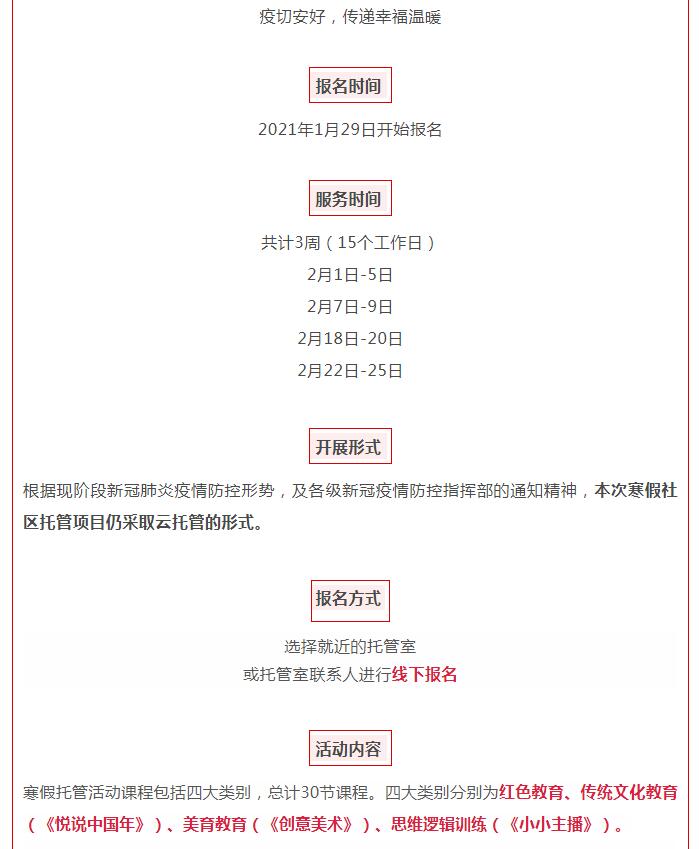 疫切安好，传递幸福温暖

报名时间

2021年1月29日开始报名

服务时间

共计3周（15个工作日）
2月1日-5日
2月7日-9日
2月18日-20日
2月22日-25日

开展形式

根据现阶段新冠肺炎疫情防控形势，及各级新冠疫情防控指挥部的通知精神，本次寒假社区托管项目仍采取云托管的形式。

报名方式

选择就近的托管室
或托管室联系人进行线下报名

活动内容

寒假托管活动课程包括四大类别，总计30节课程。四大类别分别为红色教育、传统文化教育（《悦说中国年》）、美育教育（《创意美术》）、思维逻辑训练（《小小主播》）。